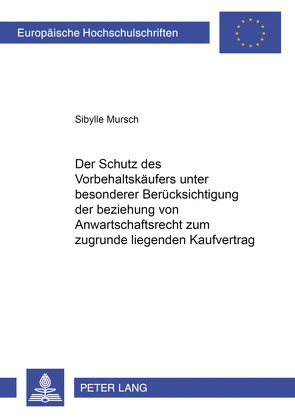 Europäische Hochschulschriften

Sibylle Mursch

Der Schutz des Vorbehaltskäufers unter besonderer Berücksichtigung der beziehung von Anwartschaftsrecht zum zugrunde liegenden Kaufvertrag

PETER LANG